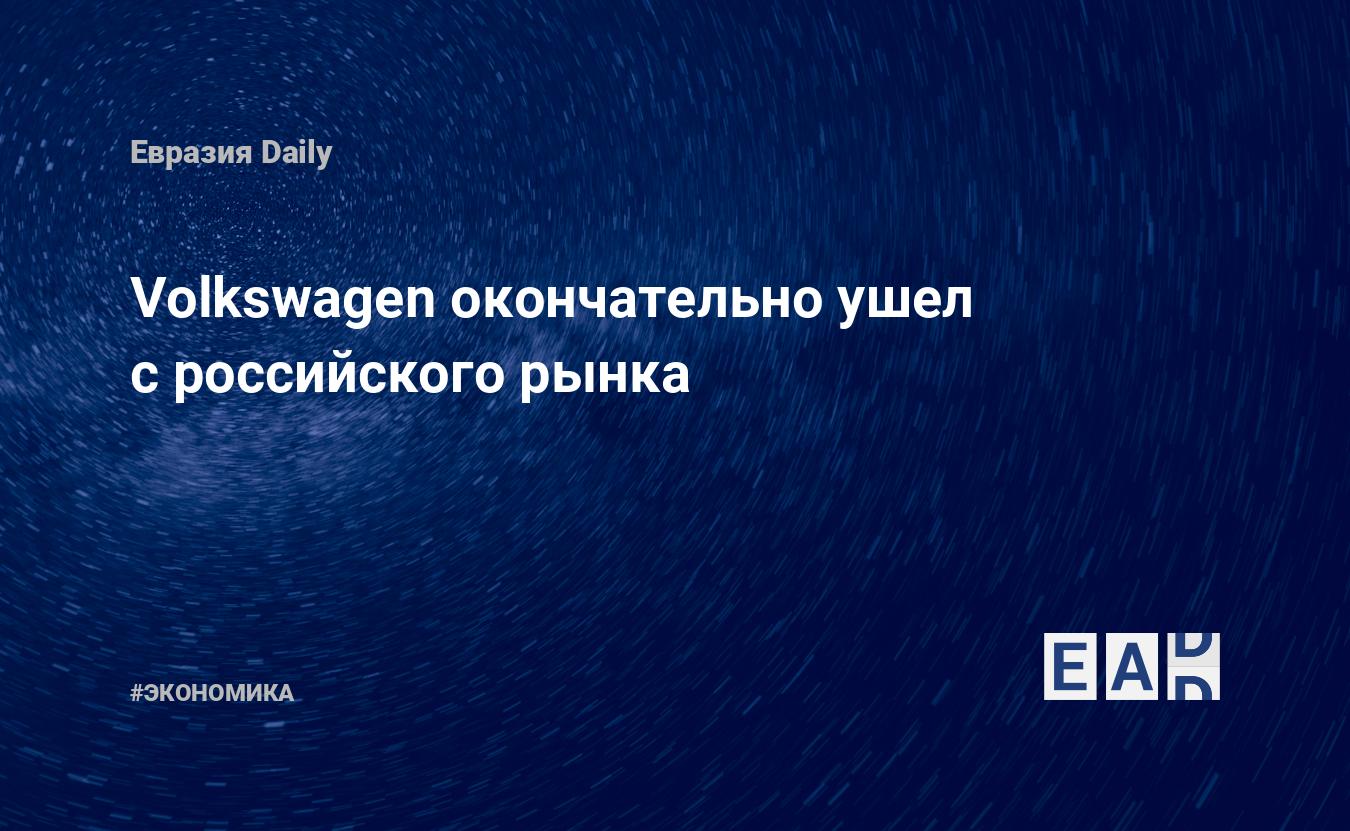 Евразия Daily

Volkswagen окончательно ушел с российского рынка

#ЭКОНОМИКА

EAD